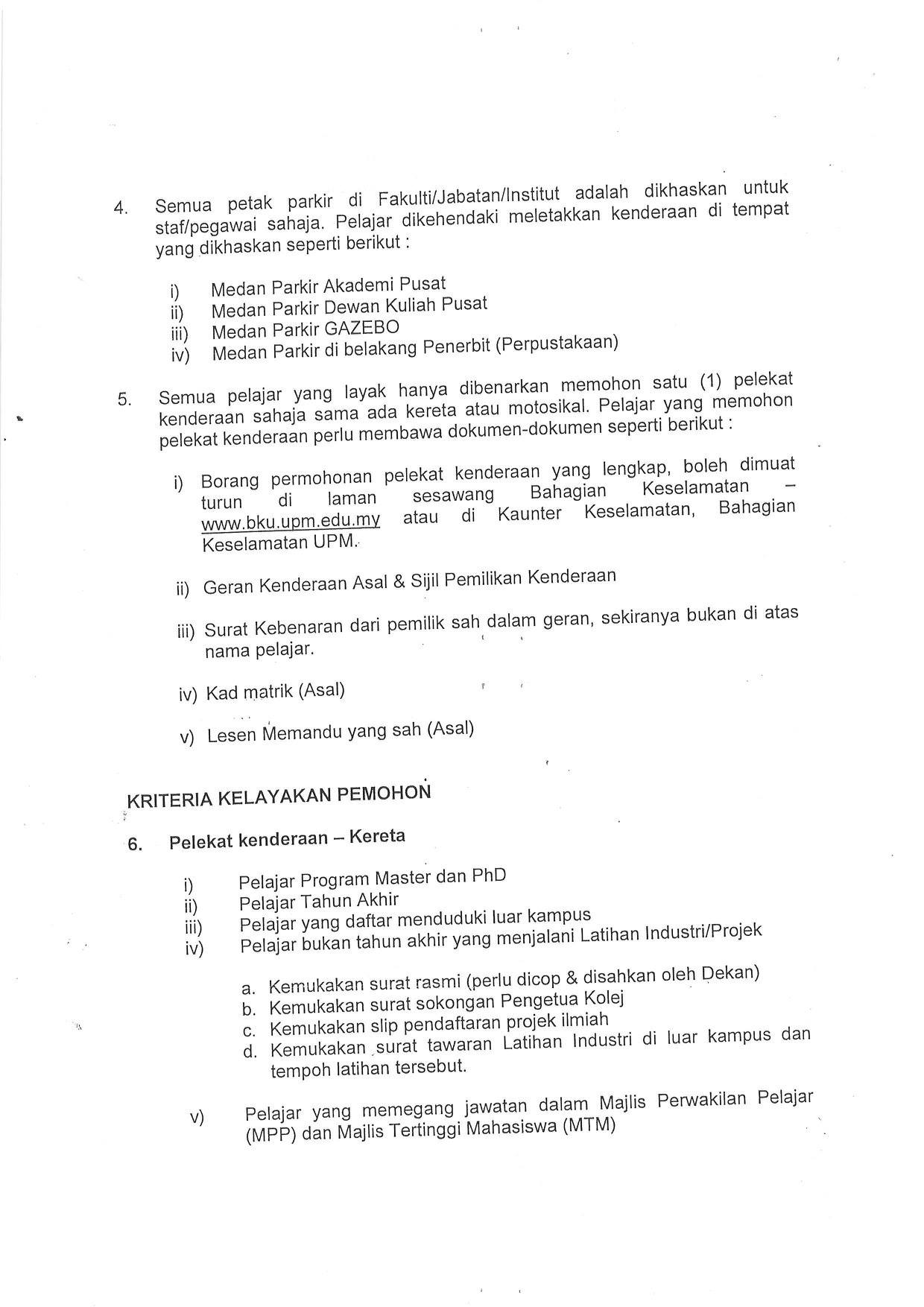 4. Semua petak parkir di Fakulti/Jabatan/Institut adalah dikhaskan untuk staf/pegawai sahaja. Pelajar dikehendaki meletakkan kenderaan di tempat yang dikhaskan seperti berikut :

i) Medan Parkir Akademi Pusat
ii) Medan Parkir Dewan Kuliah Pusat
iii) Medan Parkir GAZEBO
iv) Medan Parkir di belakang Penerbit (Perpustakaan)

5. Semua pelajar yang layak hanya dibenarkan memohon satu (1) pelekat kenderaan sahaja sama ada kereta atau motosikal. Pelajar yang memohon pelekat kenderaan perlu membawa dokumen-dokumen seperti berikut :

i) Borang permohonan pelekat kenderaan yang lengkap, boleh dimuat turun di laman sesawang Bahagian Keselamatan – www.bku.upm.edu.my atau di Kaunter Keselamatan, Bahagian Keselamatan UPM.

ii) Geran Kenderaan Asal & Sijil Pemilikan Kenderaan

iii) Surat Kebenaran dari pemilik sah dalam geran, sekiranya bukan di atas nama pelajar.

iv) Kad matrik (Asal)

v) Lesen Memandu yang sah (Asal)

KRITERIA KELAYAKAN PEMOHON

6. Pelekat kenderaan – Kereta

i) Pelajar Program Master dan PhD
ii) Pelajar Tahun Akhir
iii) Pelajar yang daftar menduduki luar kampus
iv) Pelajar bukan tahun akhir yang menjalani Latihan Industri/Projek

a. Kemukakan surat rasmi (perlu dicop & disahkan oleh Dekan)
b. Kemukakan surat sokongan Pengetua Kolej
c. Kemukakan slip pendaftaran projek ilmiah
d. Kemukakan surat tawaran Latihan Industri di luar kampus dan tempoh latihan tersebut.

v) Pelajar yang memegang jawatan dalam Majlis Perwakilan Pelajar (MPP) dan Majlis Tertinggi Mahasiswa (MTM)